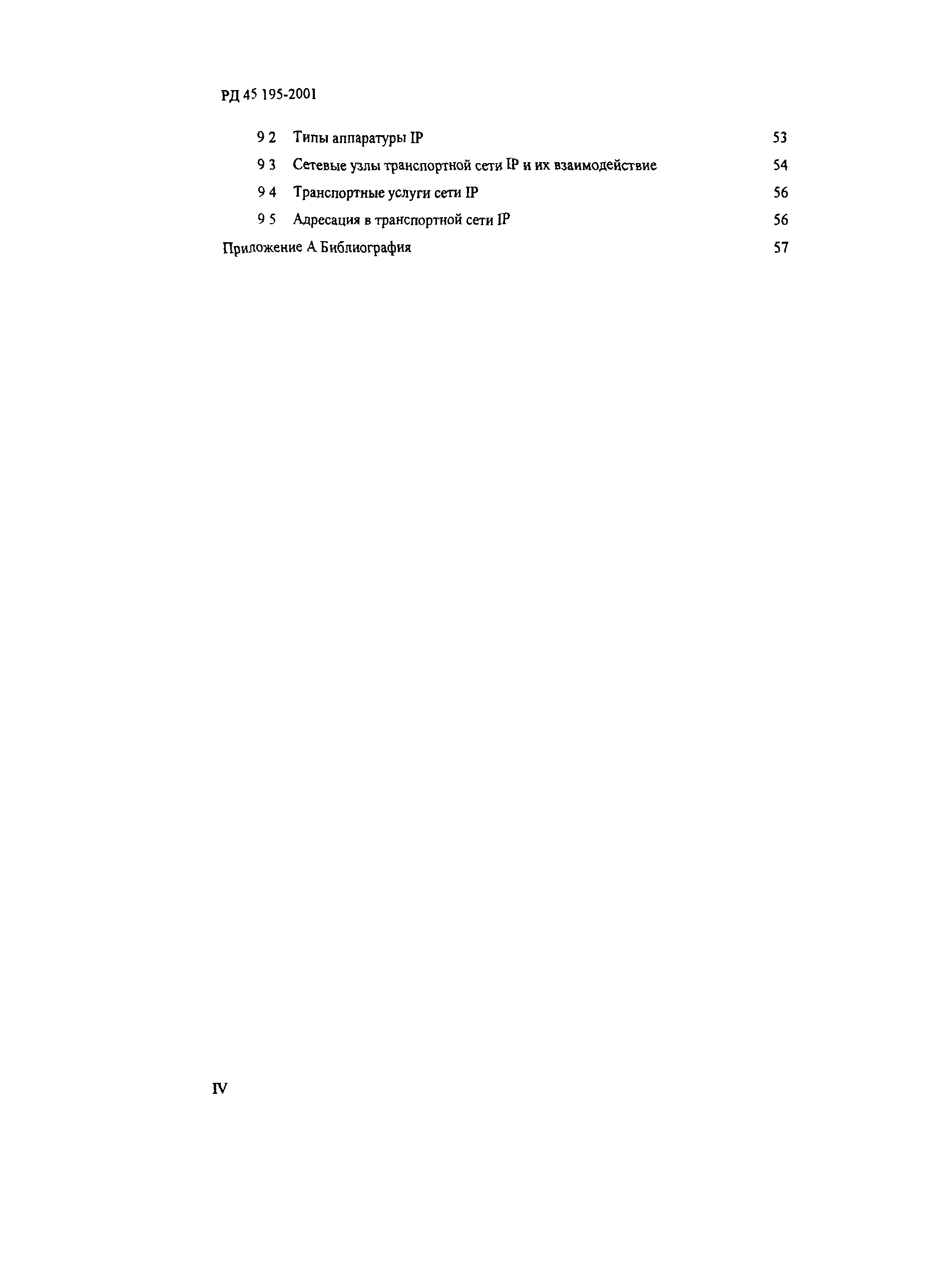 РД 45 195-2001

9 2 Типы аппаратуры IP 53

9 3 Сетевые узлы транспортной сети IP и их взаимодействие 54

9 4 Транспортные услуги сети IP 56

9 5 Адресация в транспортной сети IP 56

Приложение А Библиография 57

IV